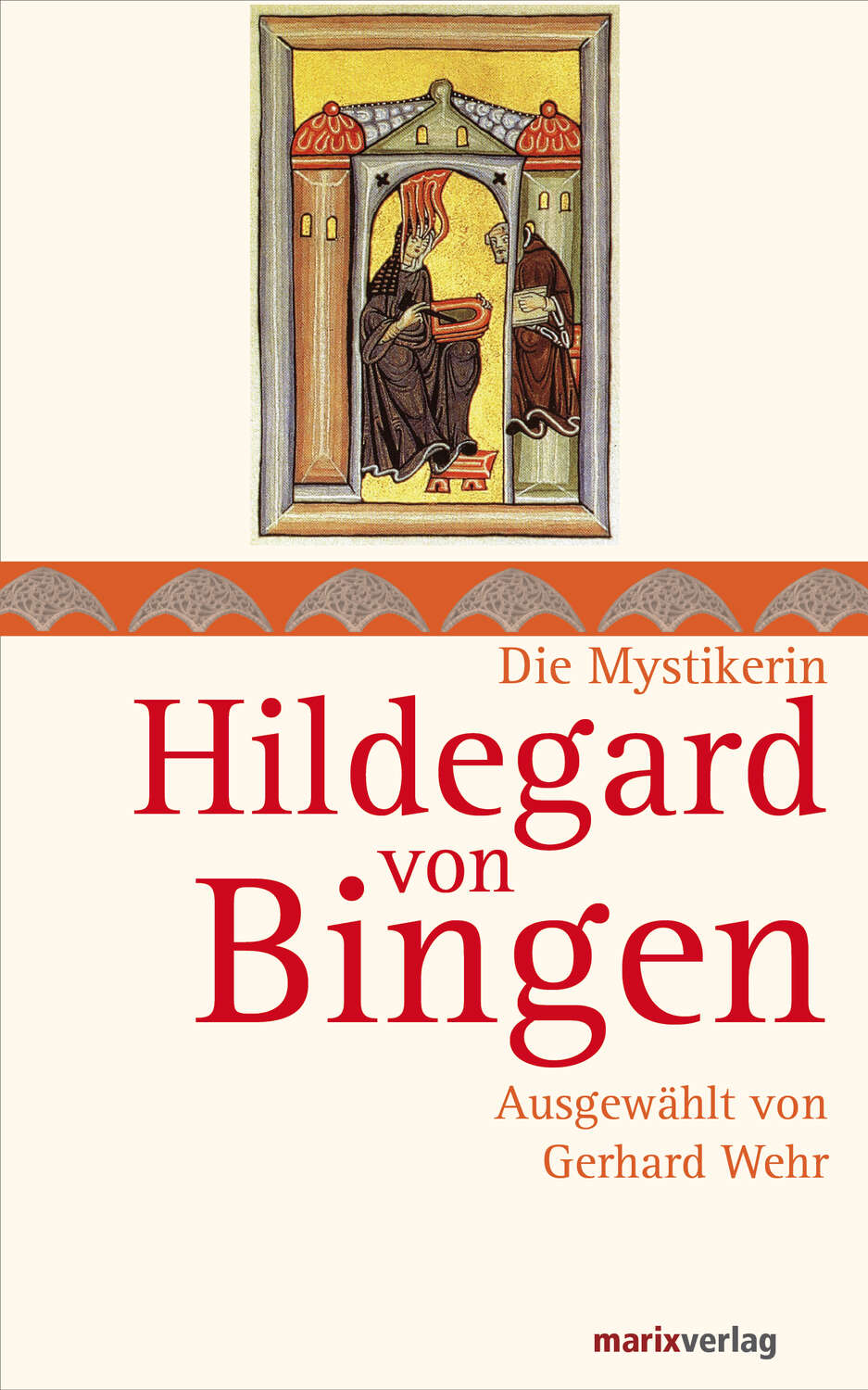 Die Mystikerin
Hildegard von Bingen

Ausgewählt von Gerhard Wehr

marixverlag